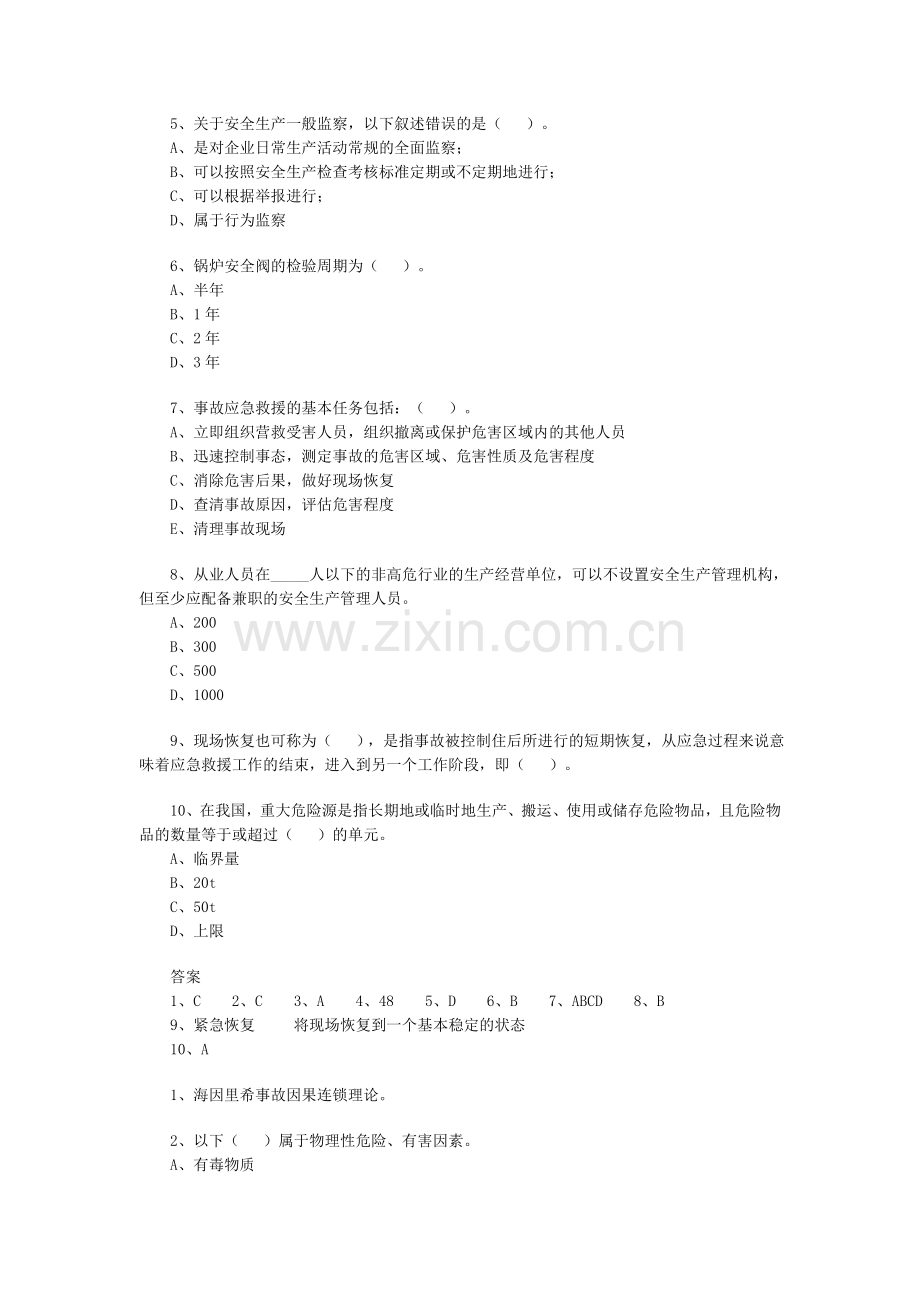 5、关于安全生产一般监察，以下叙述错误的是（　）。
A、是对企业日常生产活动常规的全面监察；
B、可以按照安全生产检查考核标准定期或不定期地进行；
C、可以根据举报进行；
D、属于行为监察

6、锅炉安全阀的检验周期为（　）。
A、半年
B、1年
C、2年
D、3年

7、事故应急救援的基本任务包括：（　）。
A、立即组织营救受害人员，组织撤离或保护危害区域内的其他人员
B、迅速控制事态，测定事故的危害区域、危害性质及危害程度
C、消除危害后果，做好现场恢复
D、查清事故原因，评估危害程度
E、清理事故现场

8、从业人员在____人以下的非高危行业的生产经营单位，可以不设置安全生产管理机构，但至少应配备兼职的安全生产管理人员。
A、200
B、300
C、500
D、1000

9、现场恢复也可称为（　），是指事故被控制住后所进行的短期恢复，从应急过程来说意味着应急救援工作的结束，进入到另一个工作阶段，即（　）。

10、在我国，重大危险源是指长期地或临时地生产、搬运、使用或储存危险物品，且危险物品的数量等于或超过（　）的单元。
A、临界量
B、20t
C、50t
D、上限

答案
1、C　2、C　3、A　4、48　5、D　6、B　7、ABCD　8、B
9、紧急恢复　将现场恢复到一个基本稳定的状态
10、A

1、海因里希事故因果连锁理论。

2、以下（　）属于物理性危险、有害因素。
A、有毒物质

www.zixin.com.cn